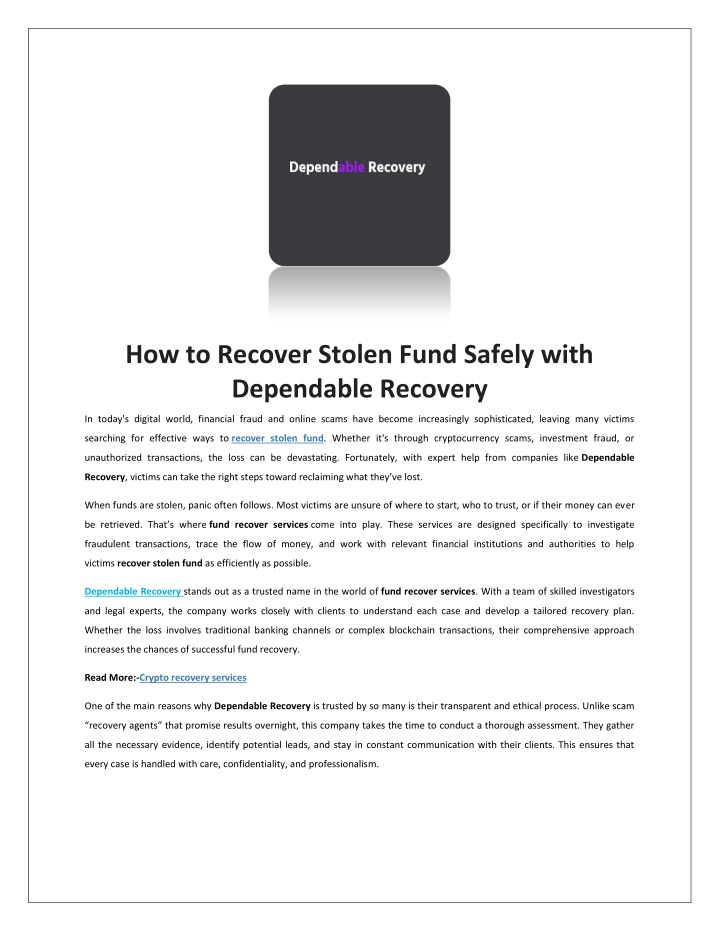 Dependable Recovery

How to Recover Stolen Fund Safely with Dependable Recovery

In today's digital world, financial fraud and online scams have become increasingly sophisticated, leaving many victims searching for effective ways to recover stolen fund. Whether it's through cryptocurrency scams, investment fraud, or unauthorized transactions, the loss can be devastating. Fortunately, with expert help from companies like Dependable Recovery, victims can take the right steps toward reclaiming what they've lost.

When funds are stolen, panic often follows. Most victims are unsure of where to start, who to trust, or if their money can ever be retrieved. That's where fund recover services come into play. These services are designed specifically to investigate fraudulent transactions, trace the flow of money, and work with relevant financial institutions and authorities to help victims recover stolen fund as efficiently as possible.

Dependable Recovery stands out as a trusted name in the world of fund recover services. With a team of skilled investigators and legal experts, the company works closely with clients to understand each case and develop a tailored recovery plan. Whether the loss involves traditional banking channels or complex blockchain transactions, their comprehensive approach increases the chances of successful fund recovery.

Read More:-Crypto recovery services

One of the main reasons why Dependable Recovery is trusted by so many is their transparent and ethical process. Unlike scam "recovery agents" that promise results overnight, this company takes the time to conduct a thorough assessment. They gather all the necessary evidence, identify potential leads, and stay in constant communication with their clients. This ensures that every case is handled with care, confidentiality, and professionalism.